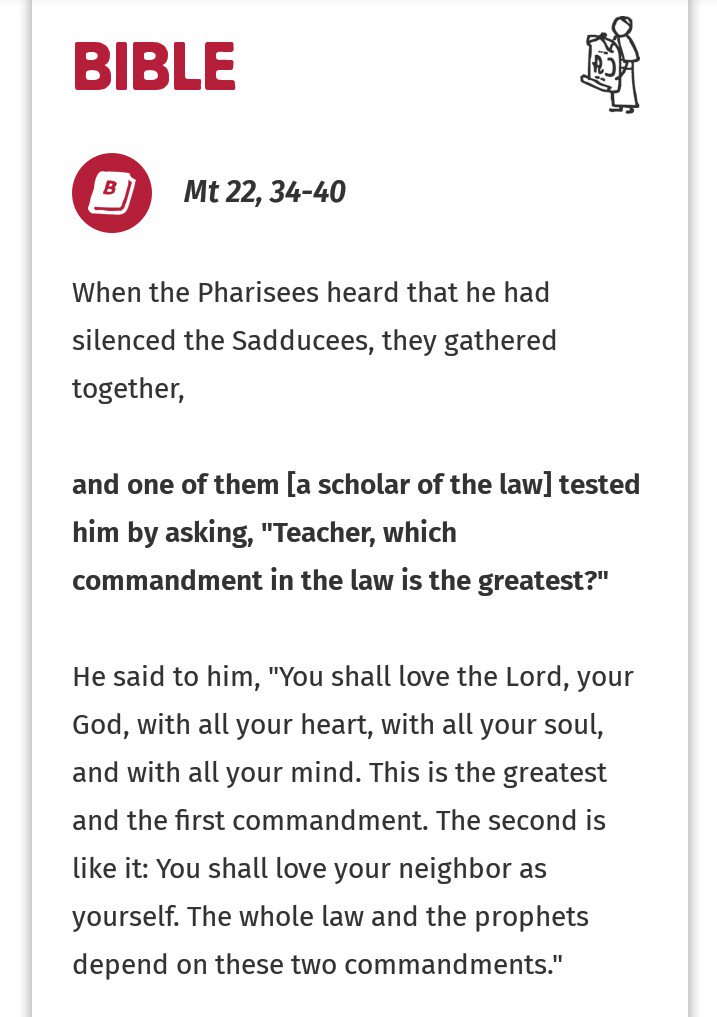 BIBLE

B

Mt 22, 34-40

When the Pharisees heard that he had silenced the Sadducees, they gathered together,

and one of them [a scholar of the law] tested him by asking, "Teacher, which commandment in the law is the greatest?"

He said to him, "You shall love the Lord, your God, with all your heart, with all your soul, and with all your mind. This is the greatest and the first commandment. The second is like it: You shall love your neighbor as yourself. The whole law and the prophets depend on these two commandments."